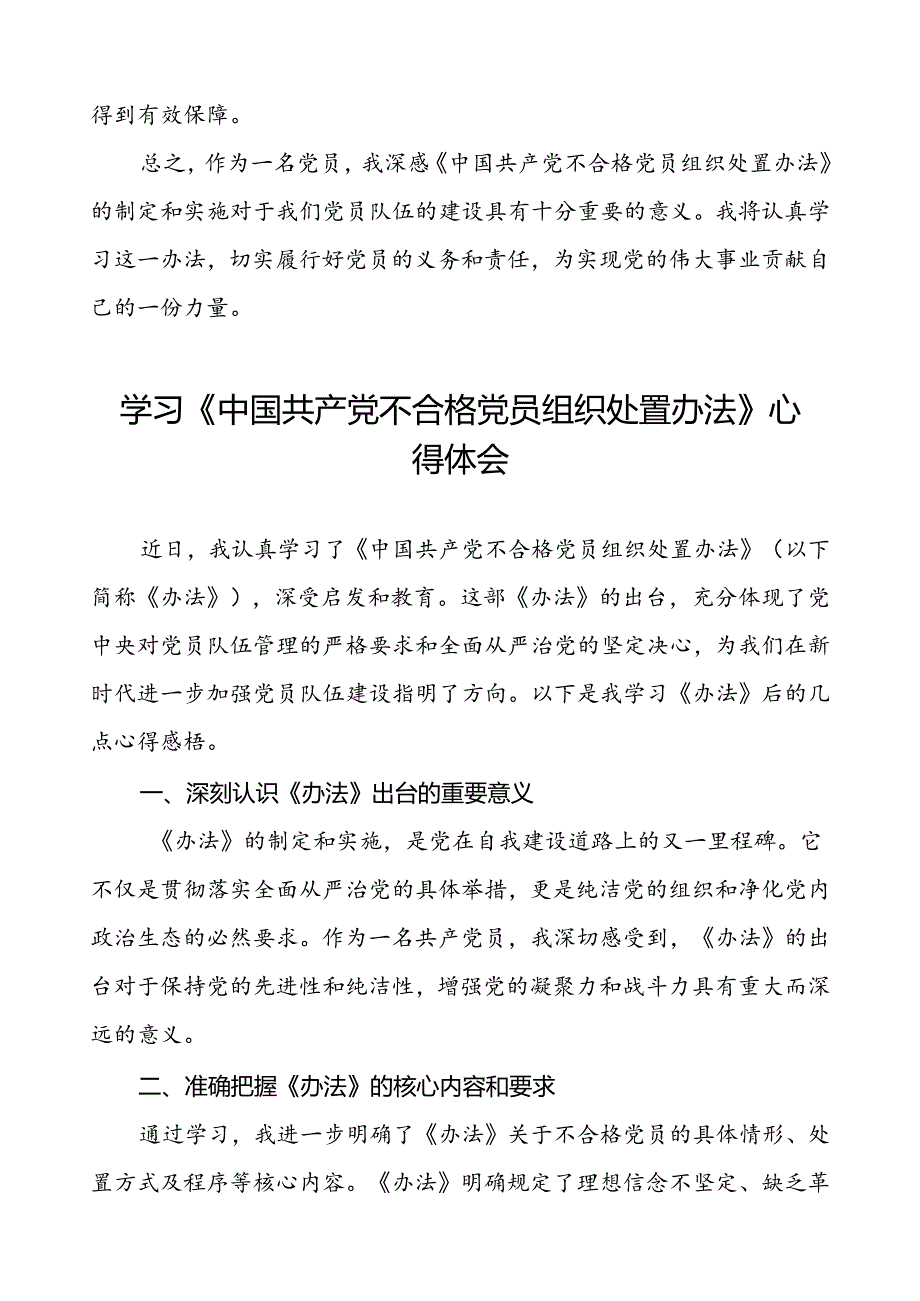 得到有效保障。

总之，作为一名党员，我深感《中国共产党不合格党员组织处置办法》的制定和实施对于我们党员队伍的建设具有十分重要的意义。我将认真学习这一办法，切实履行好党员的义务和责任，为实现党的伟大事业贡献自己的一份力量。

学习《中国共产党不合格党员组织处置办法》心得体会

近日，我认真学习了《中国共产党不合格党员组织处置办法》（以下简称《办法》），深受启发和教育。这部《办法》的出台，充分体现了党中央对党员队伍管理的严格要求和全面从严治党的坚定决心，为我们在新时代进一步加强党员队伍建设指明了方向。以下是我学习《办法》后的几点心得感悟。

一、深刻认识《办法》出台的重要意义

《办法》的制定和实施，是党在自我建设道路上的又一里程碑。它不仅是贯彻落实全面从严治党的具体举措，更是纯洁党的组织和净化党内政治生态的必然要求。作为一名共产党员，我深切感受到，《办法》的出台对于保持党的先进性和纯洁性，增强党的凝聚力和战斗力具有重大而深远的意义。

二、准确把握《办法》的核心内容和要求

通过学习，我进一步明确了《办法》关于不合格党员的具体情形、处置方式及程序等核心内容。《办法》明确规定了理想信念不坚定、缺乏革